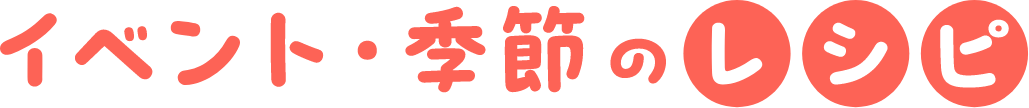 イベント・季節のレシピ